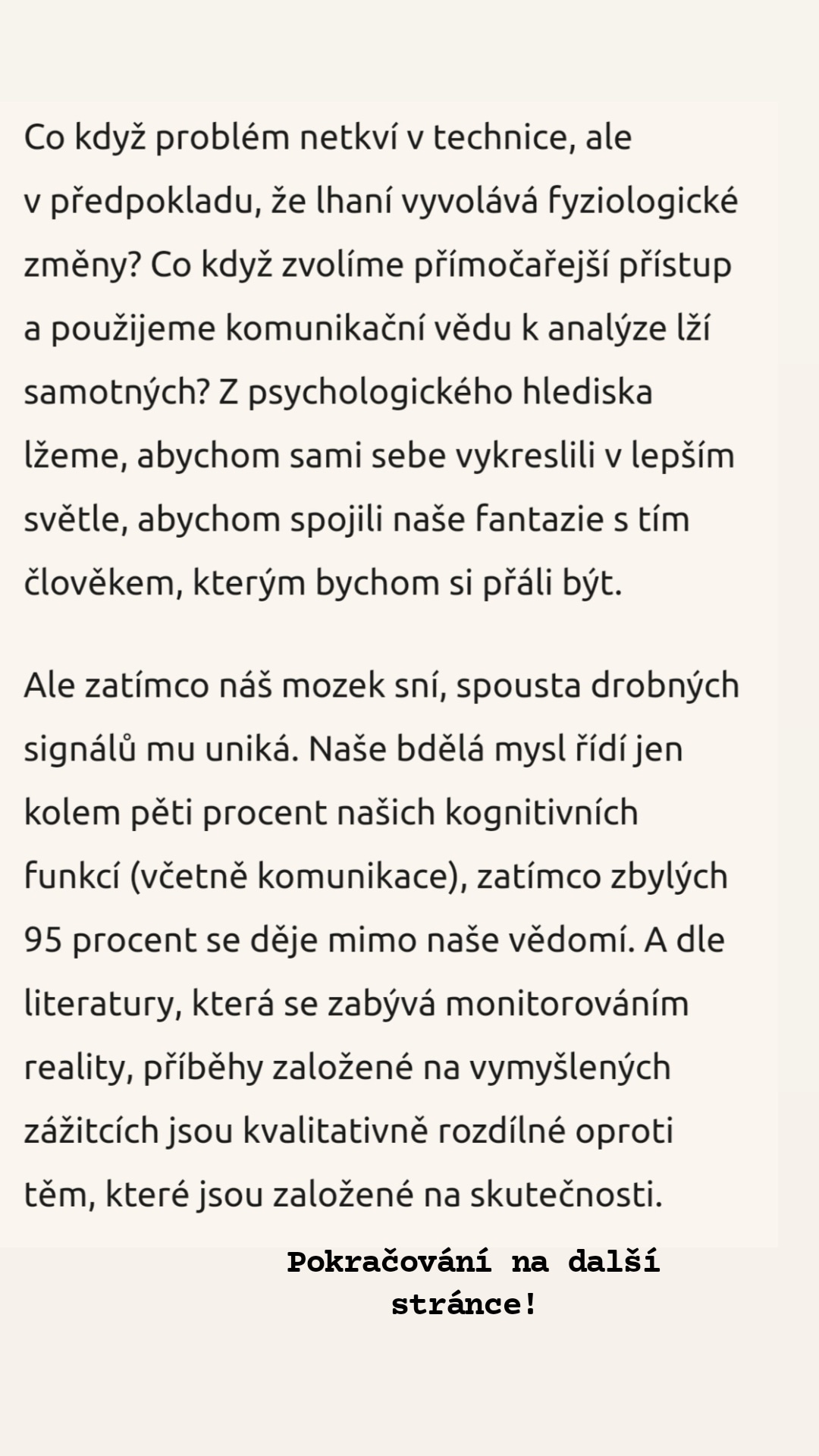 Co když problém netkví v technice, ale v předpokladu, že lhaní vyvolává fyziologické změny? Co když zvolíme přímočařejší přístup a použijeme komunikační vědu k analýze lží samotných? Z psychologického hlediska lžeme, abychom sami sebe vykreslili v lepším světle, abychom spojili naše fantazie s tím člověkem, kterým bychom si přáli být.

Ale zatímco náš mozek sní, spousta drobných signálů mu uniká. Naše bdělá mysl řídí jen kolem pěti procent našich kognitivních funkcí (včetně komunikace), zatímco zbylých 95 procent se děje mimo naše vědomí. A dle literatury, která se zabývá monitorováním reality, příběhy založené na vymyšlených zážitcích jsou kvalitativně rozdílné oproti těm, které jsou založené na skutečnosti.

Pokračování na další stránce!